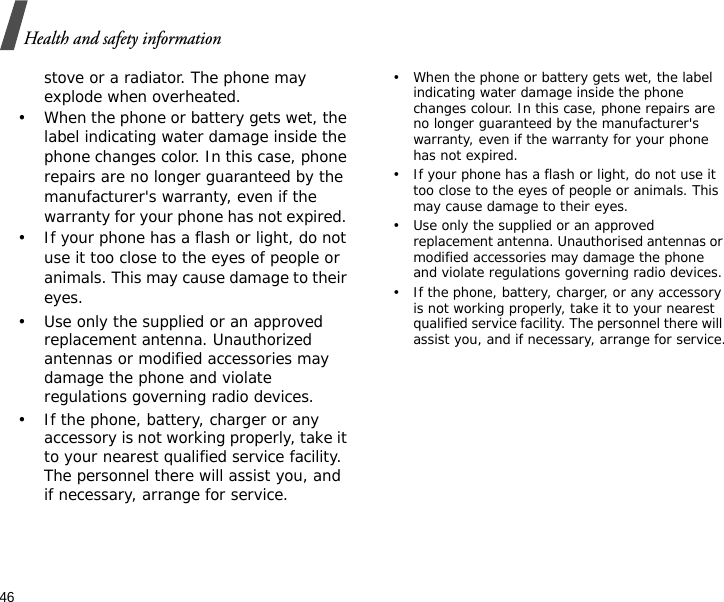 Health and safety information

stove or a radiator. The phone may explode when overheated.

• When the phone or battery gets wet, the label indicating water damage inside the phone changes color. In this case, phone repairs are no longer guaranteed by the manufacturer's warranty, even if the warranty for your phone has not expired.

• If your phone has a flash or light, do not use it too close to the eyes of people or animals. This may cause damage to their eyes.

• Use only the supplied or an approved replacement antenna. Unauthorized antennas or modified accessories may damage the phone and violate regulations governing radio devices.

• If the phone, battery, charger or any accessory is not working properly, take it to your nearest qualified service facility. The personnel there will assist you, and if necessary, arrange for service.

• When the phone or battery gets wet, the label indicating water damage inside the phone changes colour. In this case, phone repairs are no longer guaranteed by the manufacturer's warranty, even if the warranty for your phone has not expired.

• If your phone has a flash or light, do not use it too close to the eyes of people or animals. This may cause damage to their eyes.

• Use only the supplied or an approved replacement antenna. Unauthorised antennas or modified accessories may damage the phone and violate regulations governing radio devices.

• If the phone, battery, charger, or any accessory is not working properly, take it to your nearest qualified service facility. The personnel there will assist you, and if necessary, arrange for service.

46